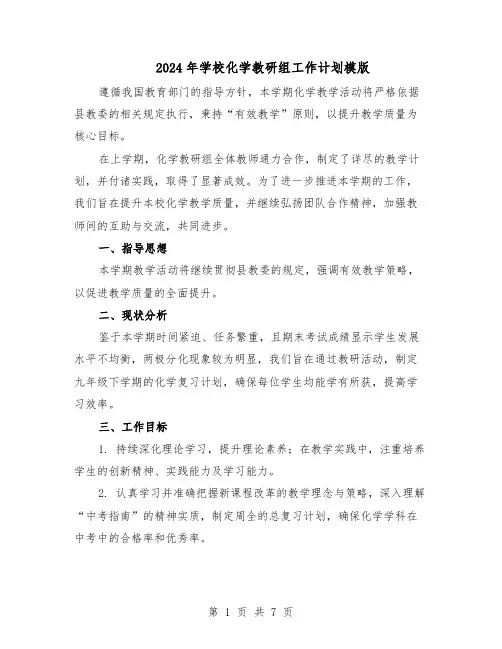 2024年学校化学教研组工作计划模版

遵循我国教育部门的指导方针，本学期化学教学活动将严格依据县教委的相关规定执行，秉持“有效教学”原则，以提升教学质量为核心目标。

在上学期，化学教研组全体教师通力合作，制定了详尽的教学计划，并付诸实践，取得了显著成效。为了进一步推进本学期的工作，我们旨在提升本校化学教学质量，并继续弘扬团队合作精神，加强教师间的互助与交流，共同进步。

一、指导思想

本学期教学活动将继续贯彻县教委的规定，强调有效教学策略，以促进教学质量的全面提升。

二、现状分析

鉴于本学期时间紧迫、任务繁重，且期末考试成绩显示学生发展水平不均衡，两极分化现象较为明显，我们旨在通过教研活动，制定九年级下学期的化学复习计划，确保每位学生均能学有所获，提高学习效率。

三、工作目标

1. 持续深化理论学习，提升理论素养；在教学实践中，注重培养学生的创新精神、实践能力及学习能力。

2. 认真学习并准确把握新课程改革的教学理念与策略，深入理解“中考指南”的精神实质，制定周全的总复习计划，确保化学学科在中考中的合格率和优秀率。

第 1 页 共 7 页